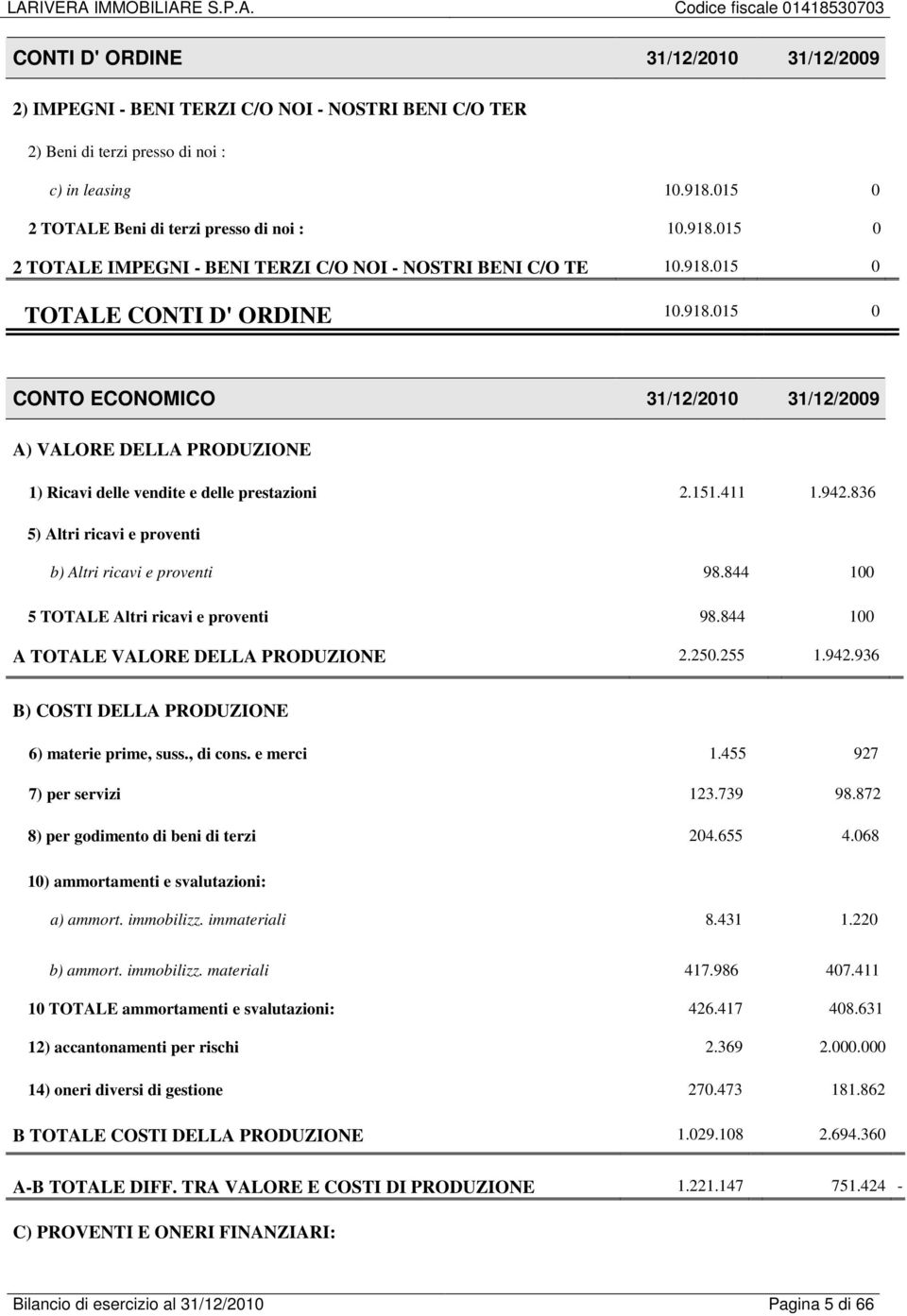 LARIVERA IMMOBILIARE S.P.A. Codice fiscale 01418530703

| CONTI D' ORDINE | 31/12/2010 | 31/12/2009 |
|---|---|---|
| 2) IMPEGNI - BENI TERZI C/O NOI - NOSTRI BENI C/O TER | | |
| 2) Beni di terzi presso di noi : | | |
| c) in leasing | 10.918.015 | 0 |
| 2 TOTALE Beni di terzi presso di noi : | 10.918.015 | 0 |
| 2 TOTALE IMPEGNI - BENI TERZI C/O NOI - NOSTRI BENI C/O TE | 10.918.015 | 0 |
| TOTALE CONTI D' ORDINE | 10.918.015 | 0 |

| CONTO ECONOMICO | 31/12/2010 | 31/12/2009 |
|---|---|---|
| A) VALORE DELLA PRODUZIONE | | |
| 1) Ricavi delle vendite e delle prestazioni | 2.151.411 | 1.942.836 |
| 5) Altri ricavi e proventi | | |
| b) Altri ricavi e proventi | 98.844 | 100 |
| 5 TOTALE Altri ricavi e proventi | 98.844 | 100 |
| A TOTALE VALORE DELLA PRODUZIONE | 2.250.255 | 1.942.936 |
| B) COSTI DELLA PRODUZIONE | | |
| 6) materie prime, suss., di cons. e merci | 1.455 | 927 |
| 7) per servizi | 123.739 | 98.872 |
| 8) per godimento di beni di terzi | 204.655 | 4.068 |
| 10) ammortamenti e svalutazioni: | | |
| a) ammort. immobilizz. immateriali | 8.431 | 1.220 |
| b) ammort. immobilizz. materiali | 417.986 | 407.411 |
| 10 TOTALE ammortamenti e svalutazioni: | 426.417 | 408.631 |
| 12) accantonamenti per rischi | 2.369 | 2.000.000 |
| 14) oneri diversi di gestione | 270.473 | 181.862 |
| B TOTALE COSTI DELLA PRODUZIONE | 1.029.108 | 2.694.360 |
| A-B TOTALE DIFF. TRA VALORE E COSTI DI PRODUZIONE | 1.221.147 | 751.424 - |
| C) PROVENTI E ONERI FINANZIARI: | | |

Bilancio di esercizio al 31/12/2010 Pagina 5 di 66